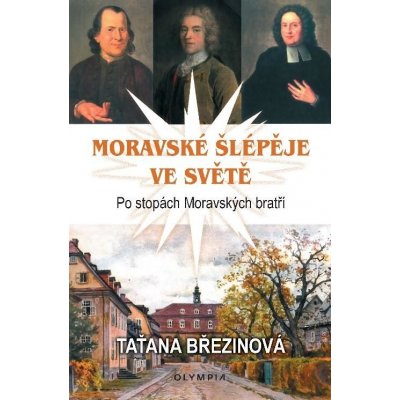 MORAVSKÉ ŠLÉPĚJE VE SVĚTĚ

Po stopách Moravských bratří

TAŤANA BŘEZINOVÁ

OLYMPIA